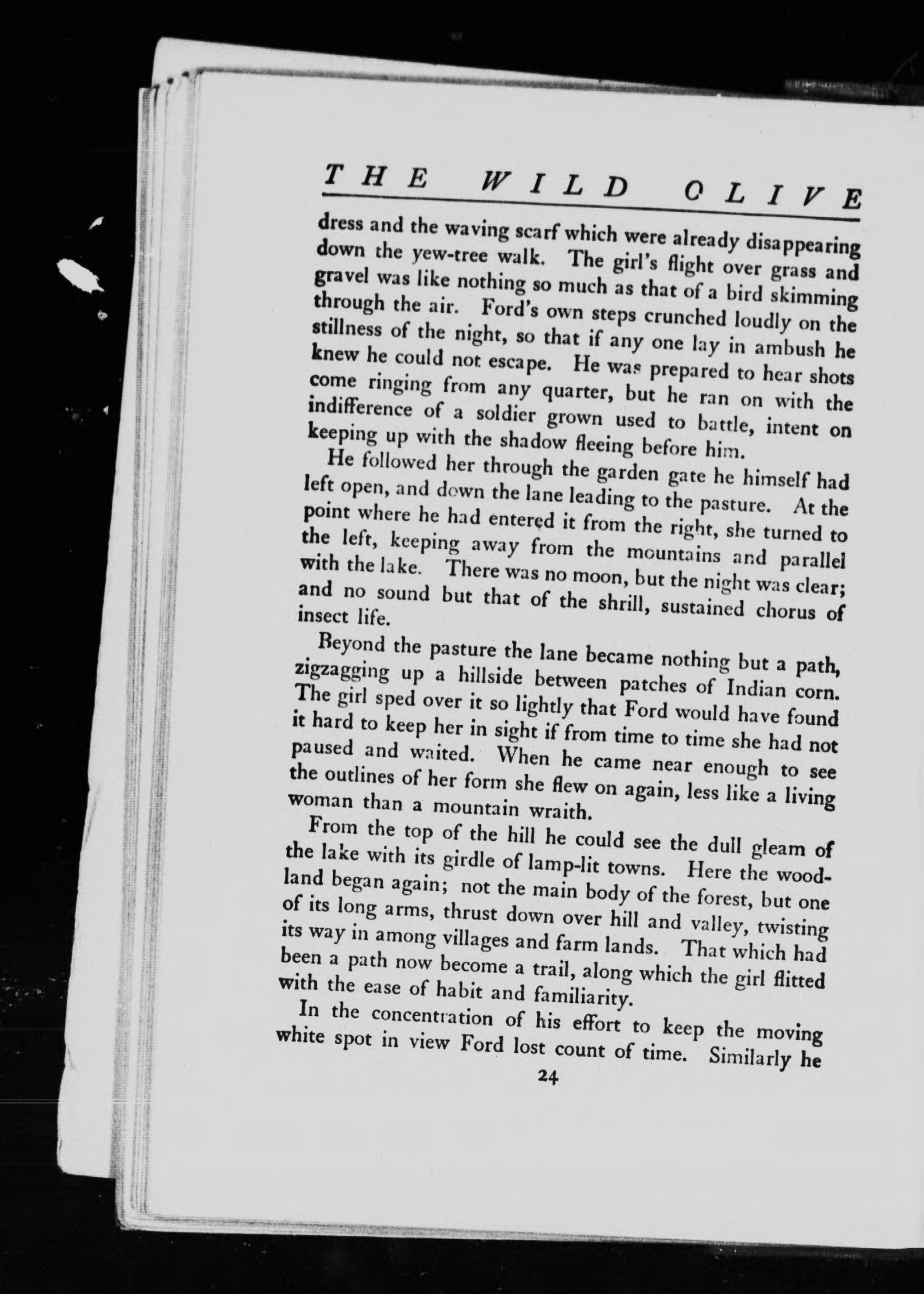 THE WILD OLIVE

dress and the waving scarf which were already disappearing down the yew-tree walk. The girl's flight over grass and gravel was like nothing so much as that of a bird skimming through the air. Ford's own steps crunched loudly on the stillness of the night, so that if any one lay in ambush he knew he could not escape. He was prepared to hear shots come ringing from any quarter, but he ran on with the indifference of a soldier grown used to battle, intent on keeping up with the shadow fleeing before him.

He followed her through the garden gate he himself had left open, and down the lane leading to the pasture. At the point where he had entered it from the right, she turned to the left, keeping away from the mountains and parallel with the lake. There was no moon, but the night was clear; and no sound but that of the shrill, sustained chorus of insect life.

Beyond the pasture the lane became nothing but a path, zigzagging up a hillside between patches of Indian corn. The girl sped over it so lightly that Ford would have found it hard to keep her in sight if from time to time she had not paused and waited. When he came near enough to see the outlines of her form she flew on again, less like a living woman than a mountain wraith.

From the top of the hill he could see the dull gleam of the lake with its girdle of lamp-lit towns. Here the woodland began again; not the main body of the forest, but one of its long arms, thrust down over hill and valley, twisting its way in among villages and farm lands. That which had been a path now become a trail, along which the girl flitted with the ease of habit and familiarity.

In the concentration of his effort to keep the moving white spot in view Ford lost count of time. Similarly he

24